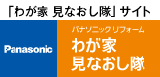 「わが家 見なおし隊」サイト

Panasonic

パナソニックリフォーム
わが家
見なおし隊